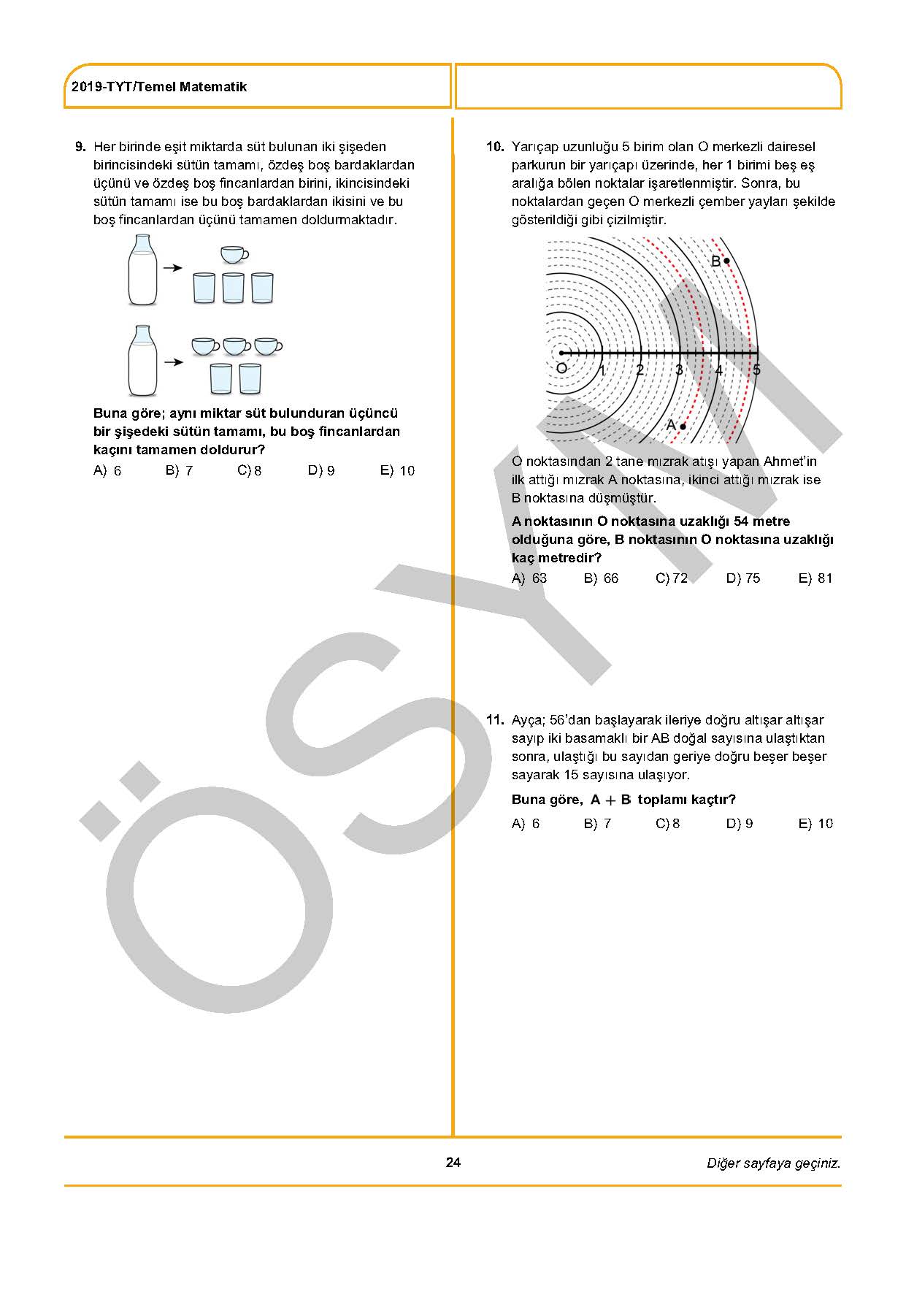 2019-TYT/Temel Matematik

9. Her birinde eşit miktarda süt bulunan iki şişeden birincisindeki sütün tamamı, özdeş boş bardaklardan üçünü ve özdeş boş fincanlardan birini, ikincisindeki sütün tamamı ise bu boş bardaklardan ikisini ve bu boş fincanlardan üçünü tamamen doldurmaktadır.

Buna göre; aynı miktar süt bulunduran üçüncü bir şişedeki sütün tamamı, bu boş fincanlardan kaçını tamamen doldurur?

A) 6 B) 7 C) 8 D) 9 E) 10

10. Yarıçap uzunluğu 5 birim olan O merkezli dairesel parkurun bir yarıçapı üzerinde, her 1 birimi beş eş aralığa bölen noktalar işaretlenmiştir. Sonra, bu noktalardan geçen O merkezli çember yayları şekilde gösterildiği gibi çizilmiştir.

B
O 1 2 3 4 5
A

O noktasından 2 tane mızrak atışı yapan Ahmet'in ilk attığı mızrak A noktasına, ikinci attığı mızrak ise B noktasına düşmüştür.

A noktasının O noktasına uzaklığı 54 metre olduğuna göre, B noktasının O noktasına uzaklığı kaç metredir?

A) 63 B) 66 C) 72 D) 75 E) 81

11. Ayça; 56'dan başlayarak ileriye doğru altışar altışar sayıp iki basamaklı bir AB doğal sayısına ulaştıktan sonra, ulaştığı bu sayıdan geriye doğru beşer beşer sayarak 15 sayısına ulaşıyor.

Buna göre, $A + B$ toplamı kaçtır?

A) 6 B) 7 C) 8 D) 9 E) 10

ÖSYM

24

Diğer sayfaya geçiniz.